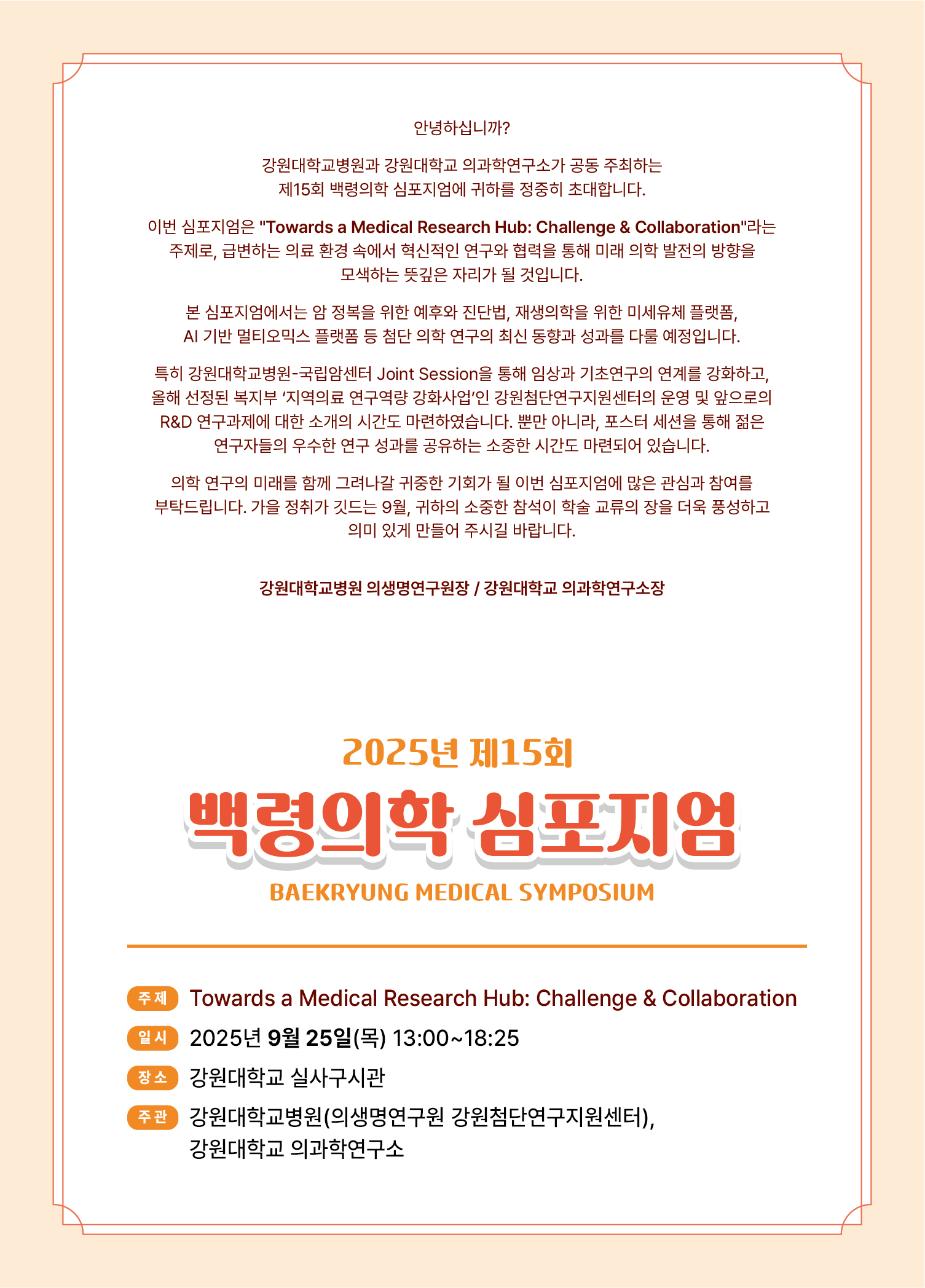 안녕하십니까?

강원대학교병원과 강원대학교 의과학연구소가 공동 주최하는 제15회 백령의학 심포지엄에 귀하를 정중히 초대합니다.

이번 심포지엄은 "Towards a Medical Research Hub: Challenge & Collaboration"라는 주제로, 급변하는 의료 환경 속에서 혁신적인 연구와 협력을 통해 미래 의학 발전의 방향을 모색하는 뜻깊은 자리가 될 것입니다.

본 심포지엄에서는 암 정복을 위한 예후와 진단법, 재생의학을 위한 미세유체 플랫폼, AI 기반 멀티오믹스 플랫폼 등 첨단 의학 연구의 최신 동향과 성과를 다룰 예정입니다.

특히 강원대학교병원-국립암센터 Joint Session을 통해 임상과 기초연구의 연계를 강화하고, 올해 선정된 복지부 '지역의료 연구역량 강화사업'인 강원첨단연구지원센터의 운영 및 앞으로의 R&D 연구과제에 대한 소개의 시간도 마련하였습니다. 뿐만 아니라, 포스터 세션을 통해 젊은 연구자들의 우수한 연구 성과를 공유하는 소중한 시간도 마련되어 있습니다.

의학 연구의 미래를 함께 그려나갈 귀중한 기회가 될 이번 심포지엄에 많은 관심과 참여를 부탁드립니다. 가을 정취가 깃드는 9월, 귀하의 소중한 참석이 학술 교류의 장을 더욱 풍성하고 의미 있게 만들어 주시길 바랍니다.

강원대학교병원 의생명연구원장 / 강원대학교 의과학연구소장

2025년 제15회

백령의학 심포지엄

BAEKRYUNG MEDICAL SYMPOSIUM

주제 Towards a Medical Research Hub: Challenge & Collaboration

일시 2025년 9월 25일(목) 13:00~18:25

장소 강원대학교 실사구시관

주관 강원대학교병원(의생명연구원 강원첨단연구지원센터), 강원대학교 의과학연구소